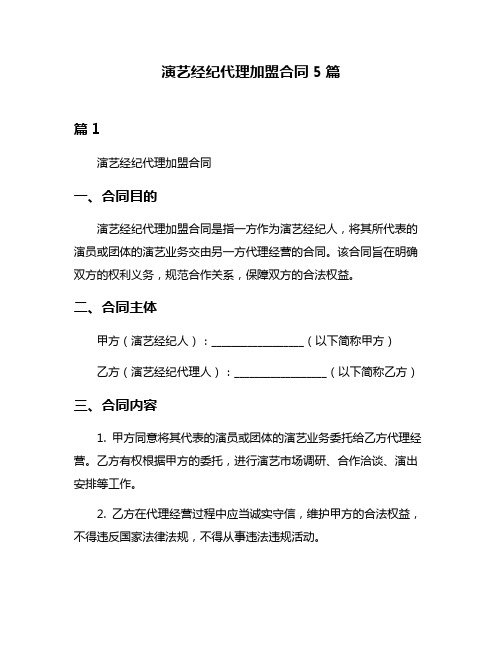 演艺经纪代理加盟合同 5 篇

篇 1

演艺经纪代理加盟合同

一、合同目的

演艺经纪代理加盟合同是指一方作为演艺经纪人，将其所代表的演员或团体的演艺业务交由另一方代理经营的合同。该合同旨在明确双方的权利义务，规范合作关系，保障双方的合法权益。

二、合同主体

甲方（演艺经纪人）：________________（以下简称甲方）

乙方（演艺经纪代理人）：________________（以下简称乙方）

三、合同内容

1. 甲方同意将其代表的演员或团体的演艺业务委托给乙方代理经营。乙方有权根据甲方的委托，进行演艺市场调研、合作洽谈、演出安排等工作。

2. 乙方在代理经营过程中应当诚实守信，维护甲方的合法权益，不得违反国家法律法规，不得从事违法违规活动。